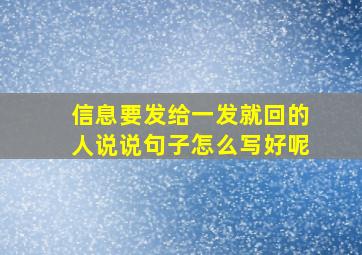 信息要发给一发就回的人说说句子怎么写好呢